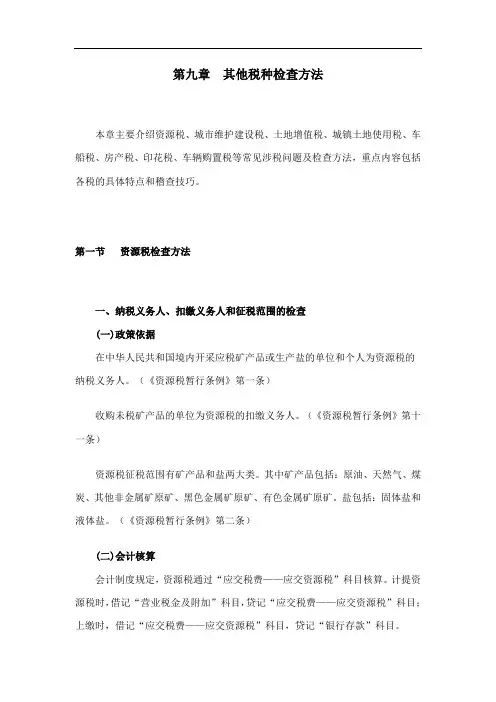 第九章　其他税种检查方法

本章主要介绍资源税、城市维护建设税、土地增值税、城镇土地使用税、车船税、房产税、印花税、车辆购置税等常见涉税问题及检查方法，重点内容包括各税的具体特点和稽查技巧。

第一节　资源税检查方法

一、纳税义务人、扣缴义务人和征税范围的检查

(一)政策依据

在中华人民共和国境内开采应税矿产品或生产盐的单位和个人为资源税的纳税义务人。（《资源税暂行条例》第一条）

收购未税矿产品的单位为资源税的扣缴义务人。（《资源税暂行条例》第十一条）

资源税征税范围有矿产品和盐两大类。其中矿产品包括：原油、天然气、煤炭、其他非金属矿原矿、黑色金属矿原矿、有色金属矿原矿。盐包括：固体盐和液体盐。（《资源税暂行条例》第二条）

(二)会计核算

会计制度规定，资源税通过“应交税费——应交资源税”科目核算。计提资源税时，借记“营业税金及附加”科目，贷记“应交税费——应交资源税”科目；上缴时，借记“应交税费——应交资源税”科目，贷记“银行存款”科目。